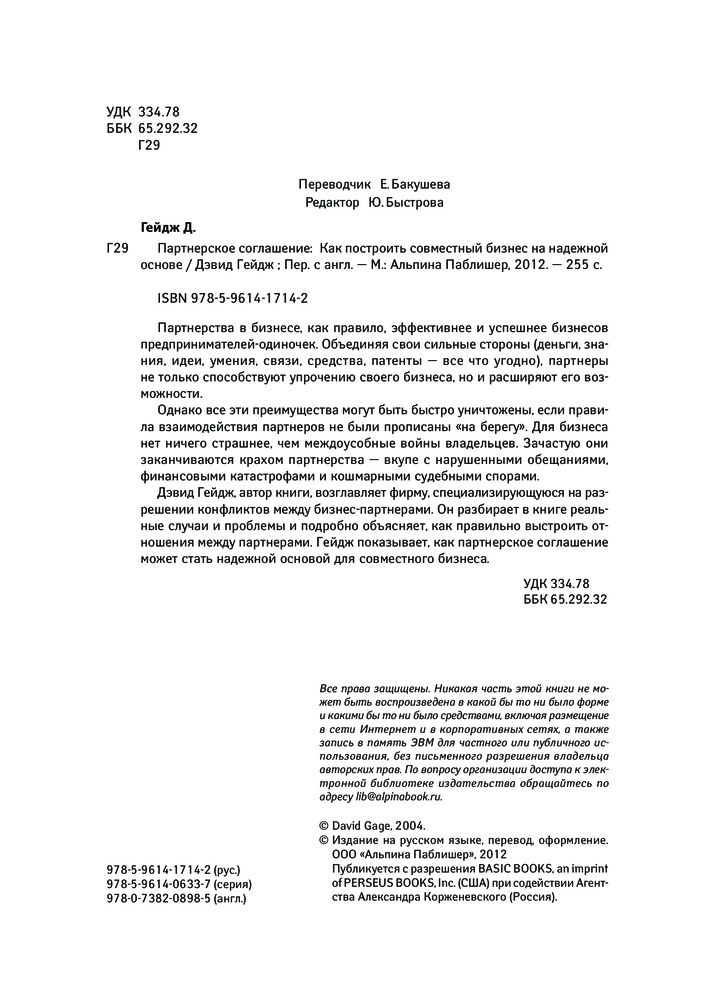 УДК 334.78
ББК 65.292.32
Г29

Переводчик Е. Бакушева
Редактор Ю. Быстрова

Гейдж Д.

Г29 Партнерское соглашение: Как построить совместный бизнес на надежной основе / Дэвид Гейдж ; Пер. с англ. — М.: Альпина Паблишер, 2012. — 255 с.

ISBN 978-5-9614-1714-2

Партнерства в бизнесе, как правило, эффективнее и успешнее бизнесов предпринимателей-одиночек. Объединяя свои сильные стороны (деньги, знания, идеи, умения, связи, средства, патенты — все что угодно), партнеры не только способствуют упрочению своего бизнеса, но и расширяют его возможности.

Однако все эти преимущества могут быть быстро уничтожены, если правила взаимодействия партнеров не были прописаны «на берегу». Для бизнеса нет ничего страшнее, чем междоусобные войны владельцев. Зачастую они заканчиваются крахом партнерства — вкупе с нарушенными обещаниями, финансовыми катастрофами и кошмарными судебными спорами.

Дэвид Гейдж, автор книги, возглавляет фирму, специализирующуюся на разрешении конфликтов между бизнес-партнерами. Он разбирает в книге реальные случаи и проблемы и подробно объясняет, как правильно выстроить отношения между партнерами. Гейдж показывает, как партнерское соглашение может стать надежной основой для совместного бизнеса.

УДК 334.78
ББК 65.292.32

Все право защищены. Никакая часть этой книги не может быть воспроизведена в какой бы то ни было форме и какими бы то ни было средствами, включая размещение в сети Интернет и в корпоративных сетях, а также запись в память ЭВМ для частного или публичного использования, без письменного разрешения владельца авторских прав. По вопросу организации доступа к электронной библиотеке издательства обращайтесь по адресу lib@alpinabook.ru.

© David Gage, 2004.
© Издание на русском языке, перевод, оформление. ООО «Альпина Паблишер», 2012
Публикуется с разрешения BASIC BOOKS, an imprint of PERSEUS BOOKS, Inc. (США) при содействии Агентства Александра Корженевского (Россия).

978-5-9614-1714-2 (рус.)
978-5-9614-0633-7 (серия)
978-0-7382-0898-5 (англ.)